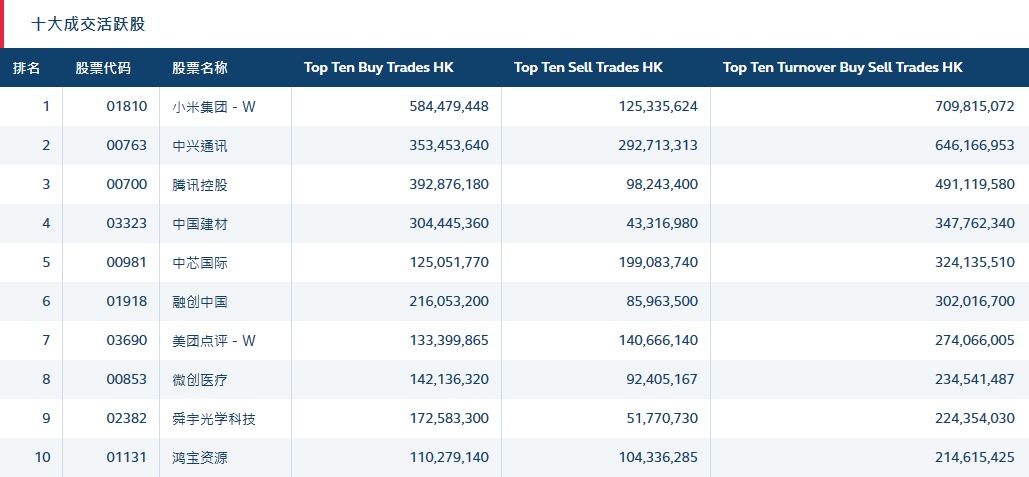 十大成交活跃股

| 排名 | 股票代码 | 股票名称 | Top Ten Buy Trades HK | Top Ten Sell Trades HK | Top Ten Turnover Buy Sell Trades HK |
|---|---|---|---|---|---|
| 1 | 01810 | 小米集团 - W | 584,479,448 | 125,335,624 | 709,815,072 |
| 2 | 00763 | 中兴通讯 | 353,453,640 | 292,713,313 | 646,166,953 |
| 3 | 00700 | 腾讯控股 | 392,876,180 | 98,243,400 | 491,119,580 |
| 4 | 03323 | 中国建材 | 304,445,360 | 43,316,980 | 347,762,340 |
| 5 | 00981 | 中芯国际 | 125,051,770 | 199,083,740 | 324,135,510 |
| 6 | 01918 | 融创中国 | 216,053,200 | 85,963,500 | 302,016,700 |
| 7 | 03690 | 美团点评 - W | 133,399,865 | 140,666,140 | 274,066,005 |
| 8 | 00853 | 微创医疗 | 142,136,320 | 92,405,167 | 234,541,487 |
| 9 | 02382 | 舜宇光学科技 | 172,583,300 | 51,770,730 | 224,354,030 |
| 10 | 01131 | 鸿宝资源 | 110,279,140 | 104,336,285 | 214,615,425 |